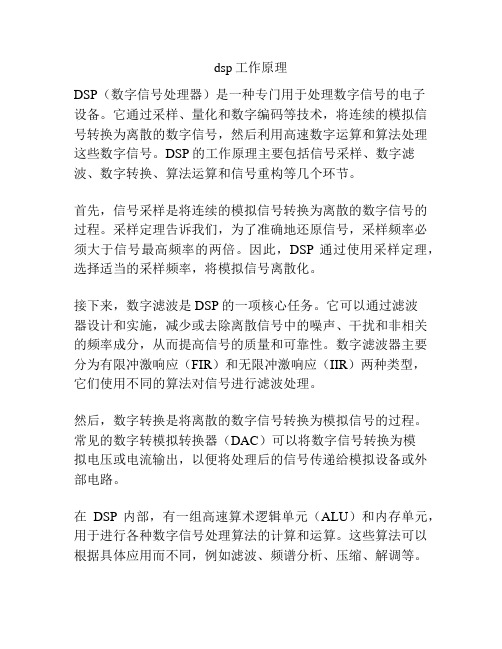 dsp 工作原理

DSP（数字信号处理器）是一种专门用于处理数字信号的电子设备。它通过采样、量化和数字编码等技术，将连续的模拟信号转换为离散的数字信号，然后利用高速数字运算和算法处理这些数字信号。DSP 的工作原理主要包括信号采样、数字滤波、数字转换、算法运算和信号重构等几个环节。

首先，信号采样是将连续的模拟信号转换为离散的数字信号的过程。采样定理告诉我们，为了准确地还原信号，采样频率必须大于信号最高频率的两倍。因此，DSP 通过使用采样定理，选择适当的采样频率，将模拟信号离散化。

接下来，数字滤波是 DSP 的一项核心任务。它可以通过滤波器设计和实施，减少或去除离散信号中的噪声、干扰和非相关的频率成分，从而提高信号的质量和可靠性。数字滤波器主要分为有限冲激响应（FIR）和无限冲激响应（IIR）两种类型，它们使用不同的算法对信号进行滤波处理。

然后，数字转换是将离散的数字信号转换为模拟信号的过程。常见的数字转模拟转换器（DAC）可以将数字信号转换为模拟电压或电流输出，以便将处理后的信号传递给模拟设备或外部电路。

在 DSP 内部，有一组高速算术逻辑单元（ALU）和内存单元，用于进行各种数字信号处理算法的计算和运算。这些算法可以根据具体应用而不同，例如滤波、频谱分析、压缩、解调等。